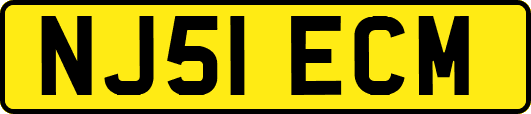 NJ51 ECM